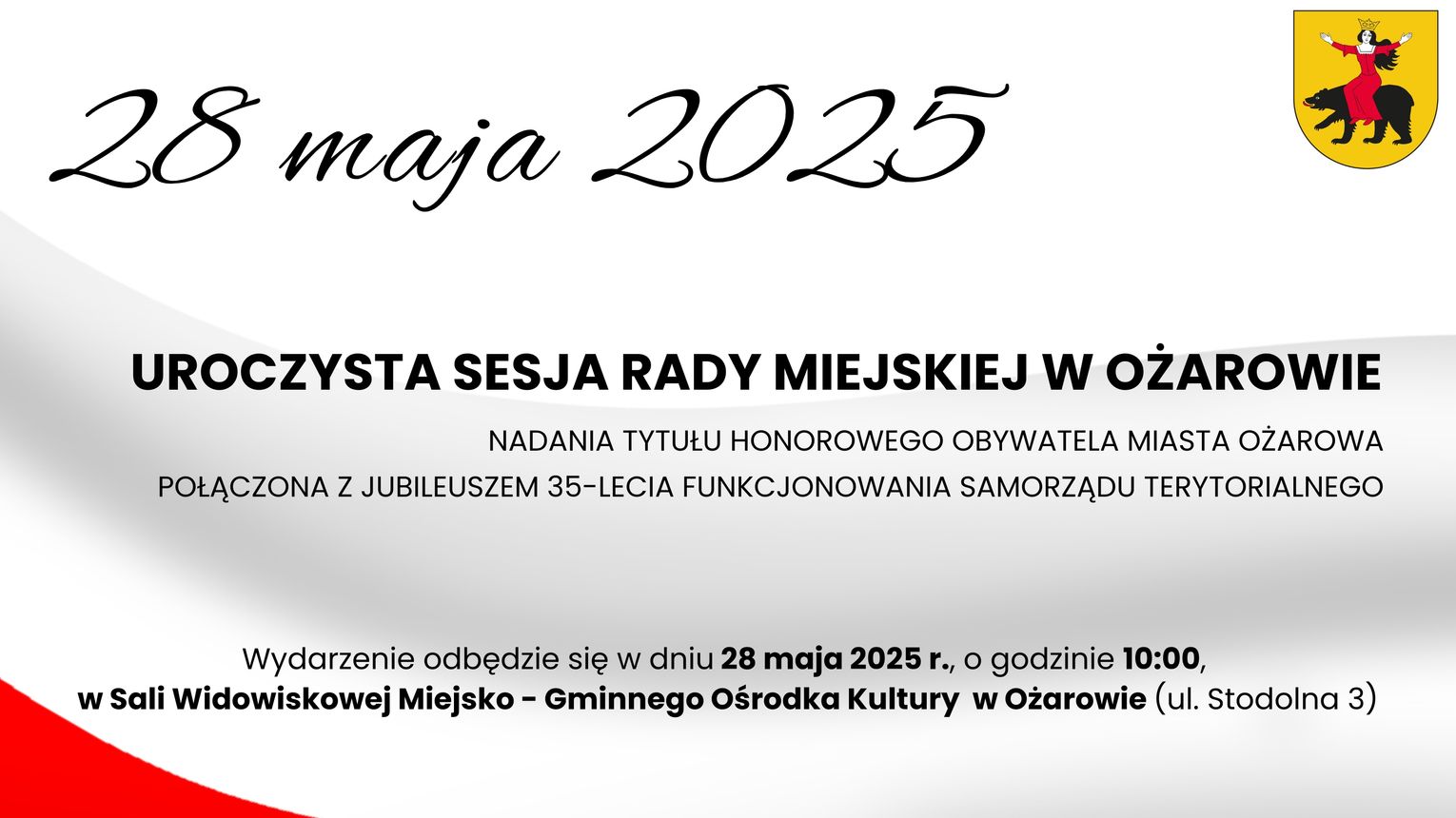 28 maja 2025

UROCZYSTA SESJA RADY MIEJSKIEJ W OŻAROWIE

NADANIA TYTUŁU HONOROWEGO OBYWATELA MIASTA OŻAROWA

POŁĄCZONA Z JUBILEUSZEM 35-LECIA FUNKCJONOWANIA SAMORZĄDU TERYTORIALNEGO

Wydarzenie odbędzie się w dniu 28 maja 2025 r., o godzinie 10:00,
w Sali Widowiskowej Miejsko - Gminnego Ośrodka Kultury w Ożarowie (ul. Stodolna 3)